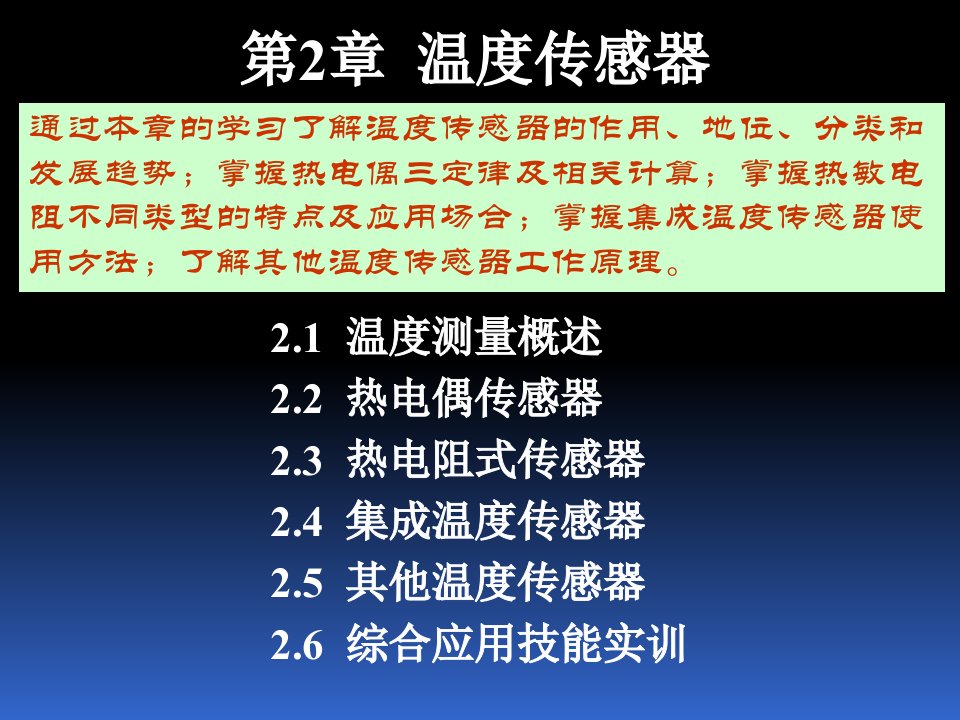 第2章 温度传感器

通过本章的学习了解温度传感器的作用、地位、分类和发展趋势；掌握热电偶三定律及相关计算；掌握热敏电阻不同类型的特点及应用场合；掌握集成温度传感器使用方法；了解其他温度传感器工作原理。

2.1 温度测量概述
2.2 热电偶传感器
2.3 热电阻式传感器
2.4 集成温度传感器
2.5 其他温度传感器
2.6 综合应用技能实训